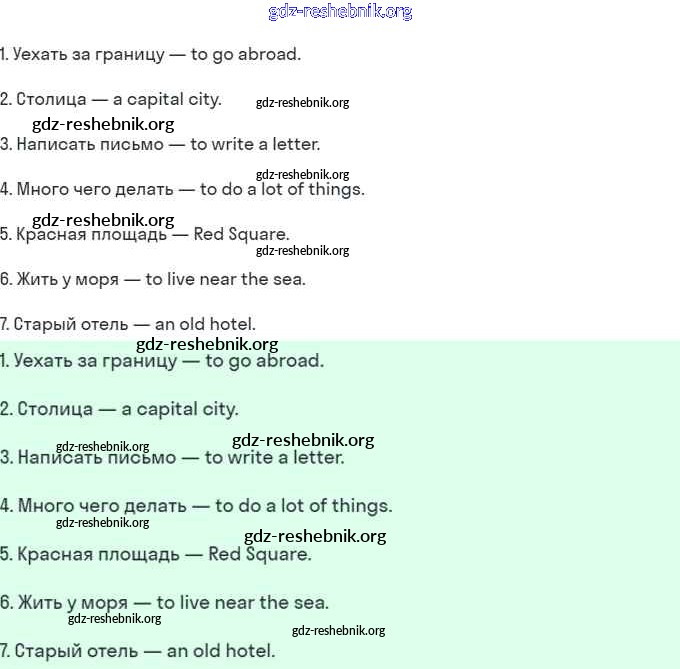 gdz-reshebnik.org

1. Уехать за границу — to go abroad.

2. Столица — a capital city. gdz-reshebnik.org

gdz-reshebnik.org

3. Написать письмо — to write a letter.

gdz-reshebnik.org

4. Много чего делать — to do a lot of things.

gdz-reshebnik.org

5. Красная площадь — Red Square.

gdz-reshebnik.org

6. Жить у моря — to live near the sea.

7. Старый отель — an old hotel.

gdz-reshebnik.org

1. Уехать за границу — to go abroad.

2. Столица — a capital city.

gdz-reshebnik.org gdz-reshebnik.org

3. Написать письмо — to write a letter.

4. Много чего делать — to do a lot of things.

gdz-reshebnik.org

gdz-reshebnik.org

5. Красная площадь — Red Square.

6. Жить у моря — to live near the sea.

gdz-reshebnik.org

gdz-reshebnik.org

7. Старый отель — an old hotel.